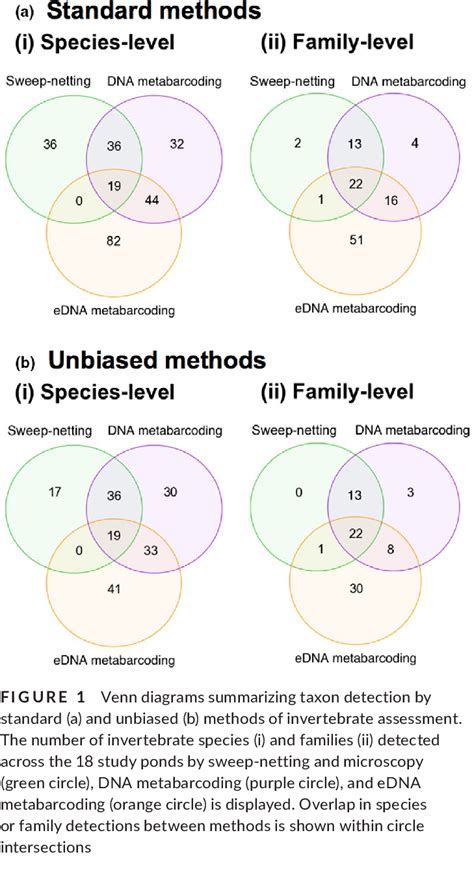 (a) Standard methods

(i) Species-level

Sweep-netting DNA metabarcoding

36 36 32

19

0 44

82

eDNA metabarcoding

(ii) Family-level

Sweep-netting DNA metabarcoding

2 13 4

22

1 16

51

eDNA metabarcoding

(b) Unbiased methods

(i) Species-level

Sweep-netting DNA metabarcoding

17 36 30

19

0 33

41

eDNA metabarcoding

(ii) Family-level

Sweep-netting DNA metabarcoding

0 13 3

22

1 8

30

eDNA metabarcoding

FIGURE 1 Venn diagrams summarizing taxon detection by standard (a) and unbiased (b) methods of invertebrate assessment. The number of invertebrate species (i) and families (ii) detected across the 18 study ponds by sweep-netting and microscopy (green circle), DNA metabarcoding (purple circle), and eDNA metabarcoding (orange circle) is displayed. Overlap in species or family detections between methods is shown within circle intersections